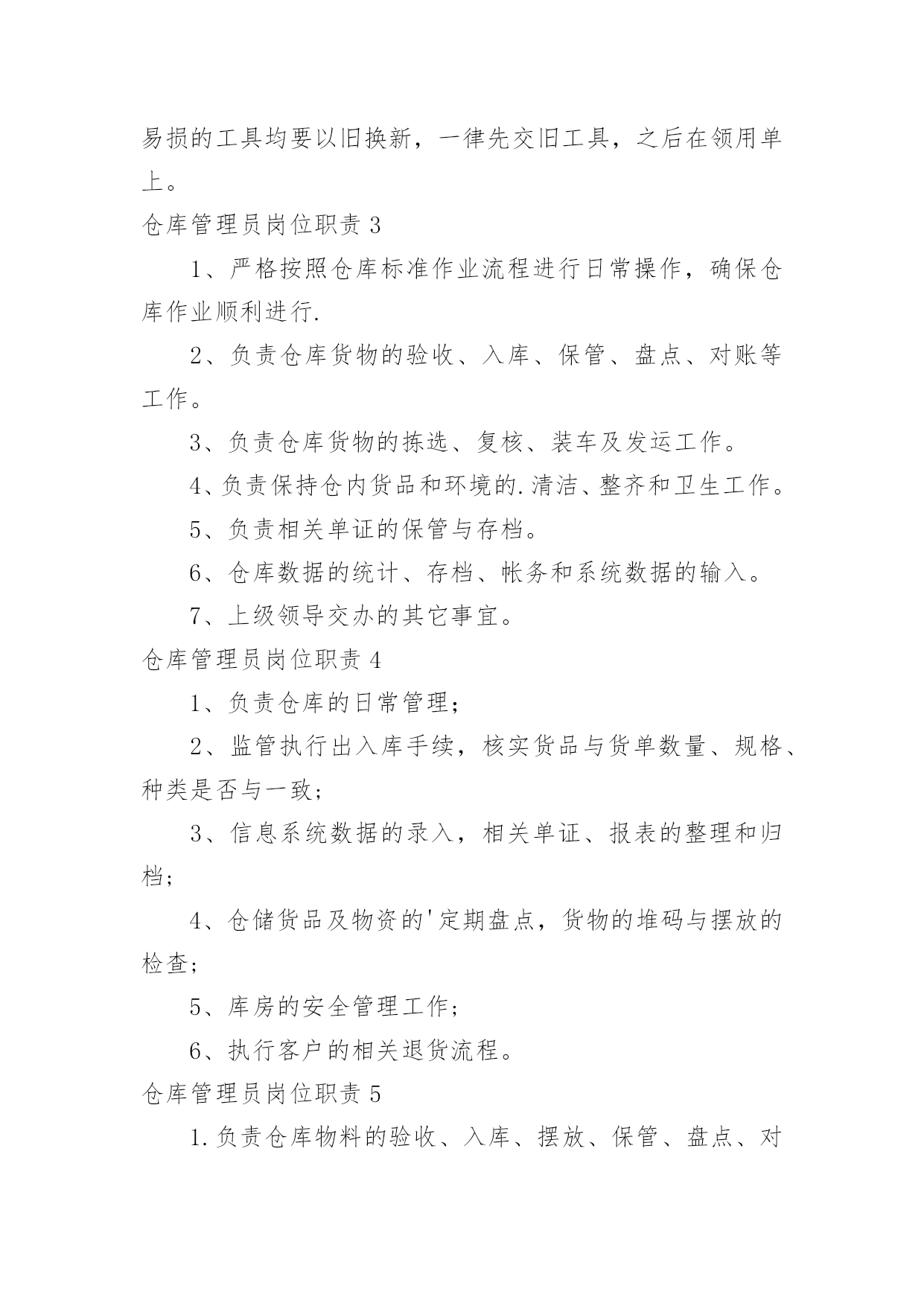 易损的工具均要以旧换新，一律先交旧工具，之后在领用单上。

仓库管理员岗位职责3

1、严格按照仓库标准作业流程进行日常操作，确保仓库作业顺利进行.

2、负责仓库货物的验收、入库、保管、盘点、对账等工作。

3、负责仓库货物的拣选、复核、装车及发运工作。

4、负责保持仓内货品和环境的.清洁、整齐和卫生工作。

5、负责相关单证的保管与存档。

6、仓库数据的统计、存档、帐务和系统数据的输入。

7、上级领导交办的其它事宜。

仓库管理员岗位职责4

1、负责仓库的日常管理；

2、监管执行出入库手续，核实货品与货单数量、规格、种类是否与一致；

3、信息系统数据的录入，相关单证、报表的整理和归档；

4、仓储货品及物资的'定期盘点，货物的堆码与摆放的检查；

5、库房的安全管理工作；

6、执行客户的相关退货流程。

仓库管理员岗位职责5

1.负责仓库物料的验收、入库、摆放、保管、盘点、对